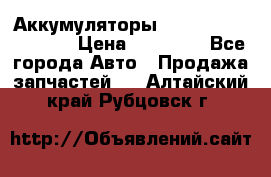 Аккумуляторы Цена Все города Авто Продажа запчастей Алтайский край Рубцовск г

http://Объявлений.сайт